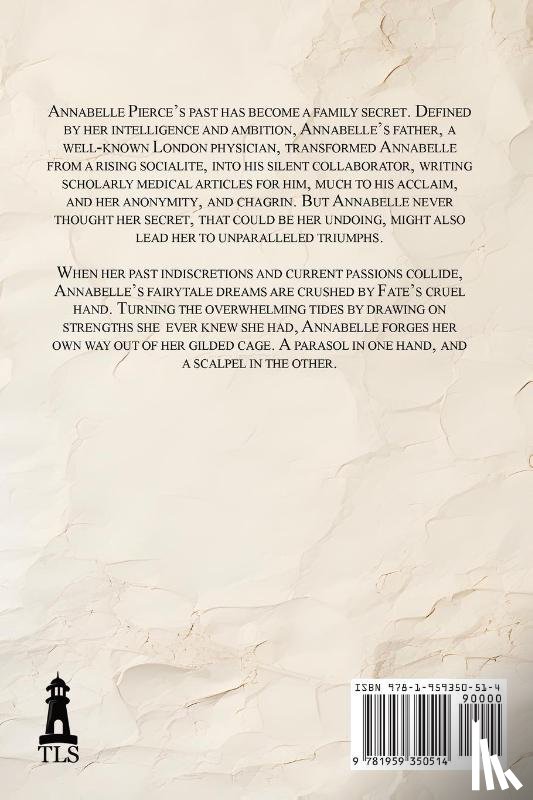 Annabelle Pierce's past has become a family secret. Defined by her intelligence and ambition, Annabelle's father, a well-known London physician, transformed Annabelle from a rising socialite, into his silent collaborator, writing scholarly medical articles for him, much to his acclaim, and her anonymity, and chagrin. But Annabelle never thought her secret, that could be her undoing, might also lead her to unparalleled triumphs.

When her past indiscretions and current passions collide, Annabelle's fairytale dreams are crushed by Fate's cruel hand. Turning the overwhelming tides by drawing on strengths she ever knew she had, Annabelle forges her own way out of her gilded cage. A parasol in one hand, and a scalpel in the other.

TLS

ISBN 978-1-959350-51-4
90000
9 781959 350514